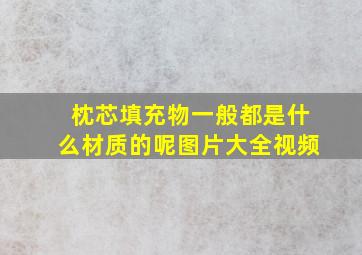 枕芯填充物一般都是什么材质的呢图片大全视频